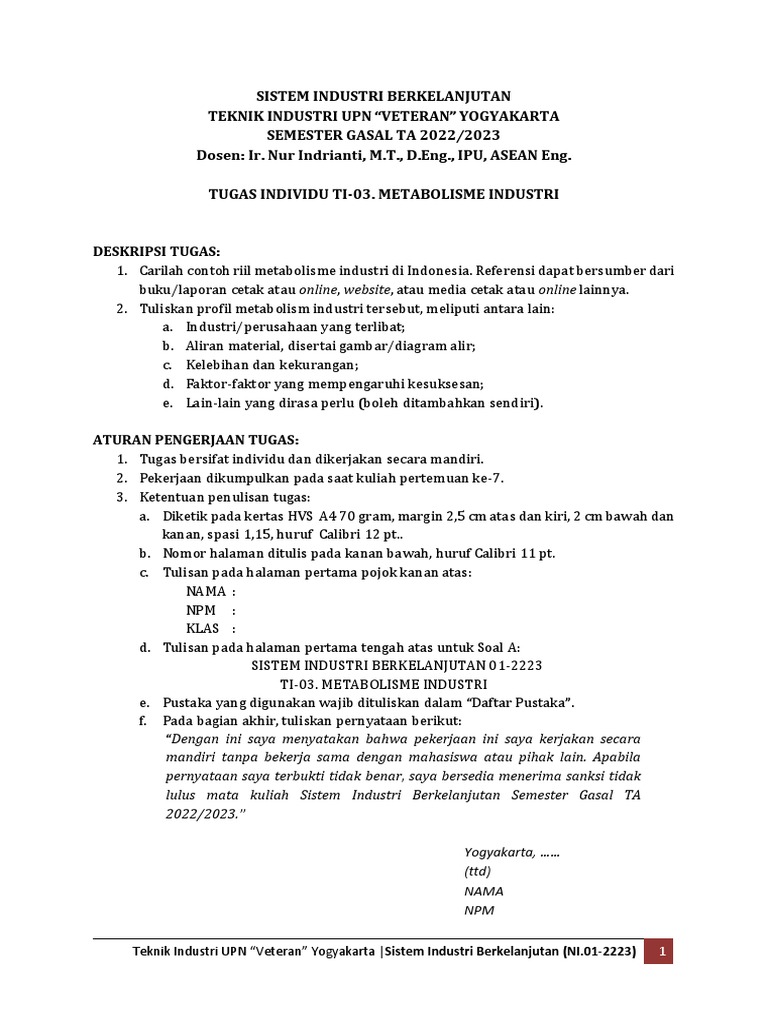 SISTEM INDUSTRI BERKELANJUTAN
TEKNIK INDUSTRI UPN "VETERAN" YOGYAKARTA
SEMESTER GASAL TA 2022/2023
Dosen: Ir. Nur Indrianti, M.T., D.Eng., IPU, ASEAN Eng.

TUGAS INDIVIDU TI-03. METABOLISME INDUSTRI

DESKRIPSI TUGAS:
1. Carilah contoh riil metabolisme industri di Indonesia. Referensi dapat bersumber dari buku/laporan cetak atau online, website, atau media cetak atau online lainnya.
2. Tuliskan profil metabolism industri tersebut, meliputi antara lain:
a. Industri/perusahaan yang terlibat;
b. Aliran material, disertai gambar/diagram alir;
c. Kelebihan dan kekurangan;
d. Faktor-faktor yang mempengaruhi kesuksesan;
e. Lain-lain yang dirasa perlu (boleh ditambahkan sendiri).

ATURAN PENGERJAAN TUGAS:
1. Tugas bersifat individu dan dikerjakan secara mandiri.
2. Pekerjaan dikumpulkan pada saat kuliah pertemuan ke-7.
3. Ketentuan penulisan tugas:
a. Diketik pada kertas HVS A4 70 gram, margin 2,5 cm atas dan kiri, 2 cm bawah dan kanan, spasi 1,15, huruf Calibri 12 pt..
b. Nomor halaman ditulis pada kanan bawah, huruf Calibri 11 pt.
c. Tulisan pada halaman pertama pojok kanan atas:
NAMA :
NPM :
KLAS :
d. Tulisan pada halaman pertama tengah atas untuk Soal A:
SISTEM INDUSTRI BERKELANJUTAN 01-2223
TI-03. METABOLISME INDUSTRI
e. Pustaka yang digunakan wajib dituliskan dalam "Daftar Pustaka".
f. Pada bagian akhir, tuliskan pernyataan berikut:
"Dengan ini saya menyatakan bahwa pekerjaan ini saya kerjakan secara mandiri tanpa bekerja sama dengan mahasiswa atau pihak lain. Apabila pernyataan saya terbukti tidak benar, saya bersedia menerima sanksi tidak lulus mata kuliah Sistem Industri Berkelanjutan Semester Gasal TA 2022/2023."

Yogyakarta, ……
(ttd)
NAMA
NPM

Teknik Industri UPN "Veteran" Yogyakarta |Sistem Industri Berkelanjutan (NI.01-2223) 1